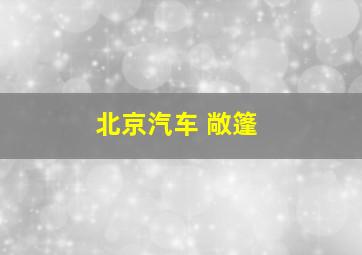 北京汽车 敞篷